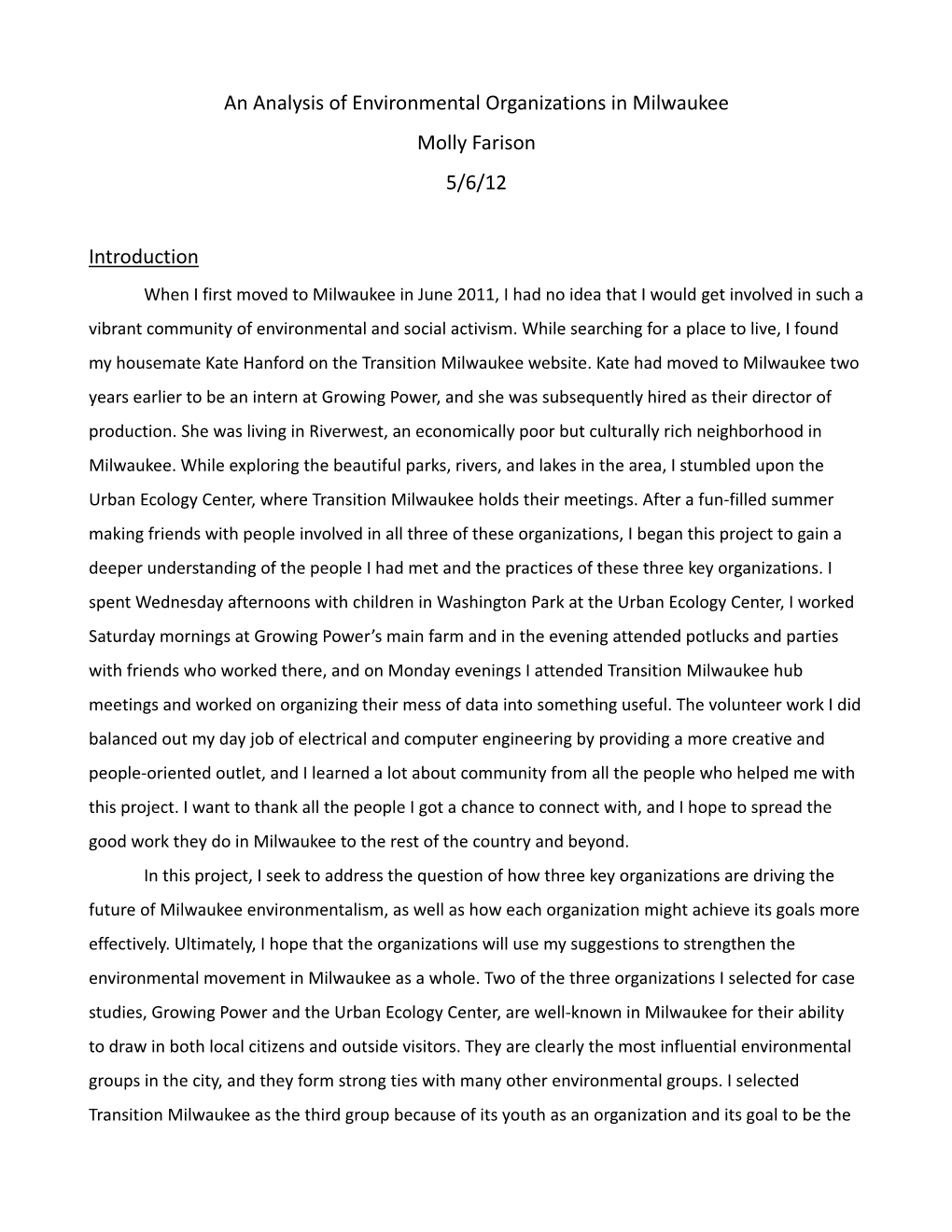 An Analysis of Environmental Organizations in Milwaukee

Molly Farison

5/6/12

Introduction

When I first moved to Milwaukee in June 2011, I had no idea that I would get involved in such a vibrant community of environmental and social activism. While searching for a place to live, I found my housemate Kate Hanford on the Transition Milwaukee website. Kate had moved to Milwaukee two years earlier to be an intern at Growing Power, and she was subsequently hired as their director of production. She was living in Riverwest, an economically poor but culturally rich neighborhood in Milwaukee. While exploring the beautiful parks, rivers, and lakes in the area, I stumbled upon the Urban Ecology Center, where Transition Milwaukee holds their meetings. After a fun-filled summer making friends with people involved in all three of these organizations, I began this project to gain a deeper understanding of the people I had met and the practices of these three key organizations. I spent Wednesday afternoons with children in Washington Park at the Urban Ecology Center, I worked Saturday mornings at Growing Power's main farm and in the evening attended potlucks and parties with friends who worked there, and on Monday evenings I attended Transition Milwaukee hub meetings and worked on organizing their mess of data into something useful. The volunteer work I did balanced out my day job of electrical and computer engineering by providing a more creative and people-oriented outlet, and I learned a lot about community from all the people who helped me with this project. I want to thank all the people I got a chance to connect with, and I hope to spread the good work they do in Milwaukee to the rest of the country and beyond.

In this project, I seek to address the question of how three key organizations are driving the future of Milwaukee environmentalism, as well as how each organization might achieve its goals more effectively. Ultimately, I hope that the organizations will use my suggestions to strengthen the environmental movement in Milwaukee as a whole. Two of the three organizations I selected for case studies, Growing Power and the Urban Ecology Center, are well-known in Milwaukee for their ability to draw in both local citizens and outside visitors. They are clearly the most influential environmental groups in the city, and they form strong ties with many other environmental groups. I selected Transition Milwaukee as the third group because of its youth as an organization and its goal to be the